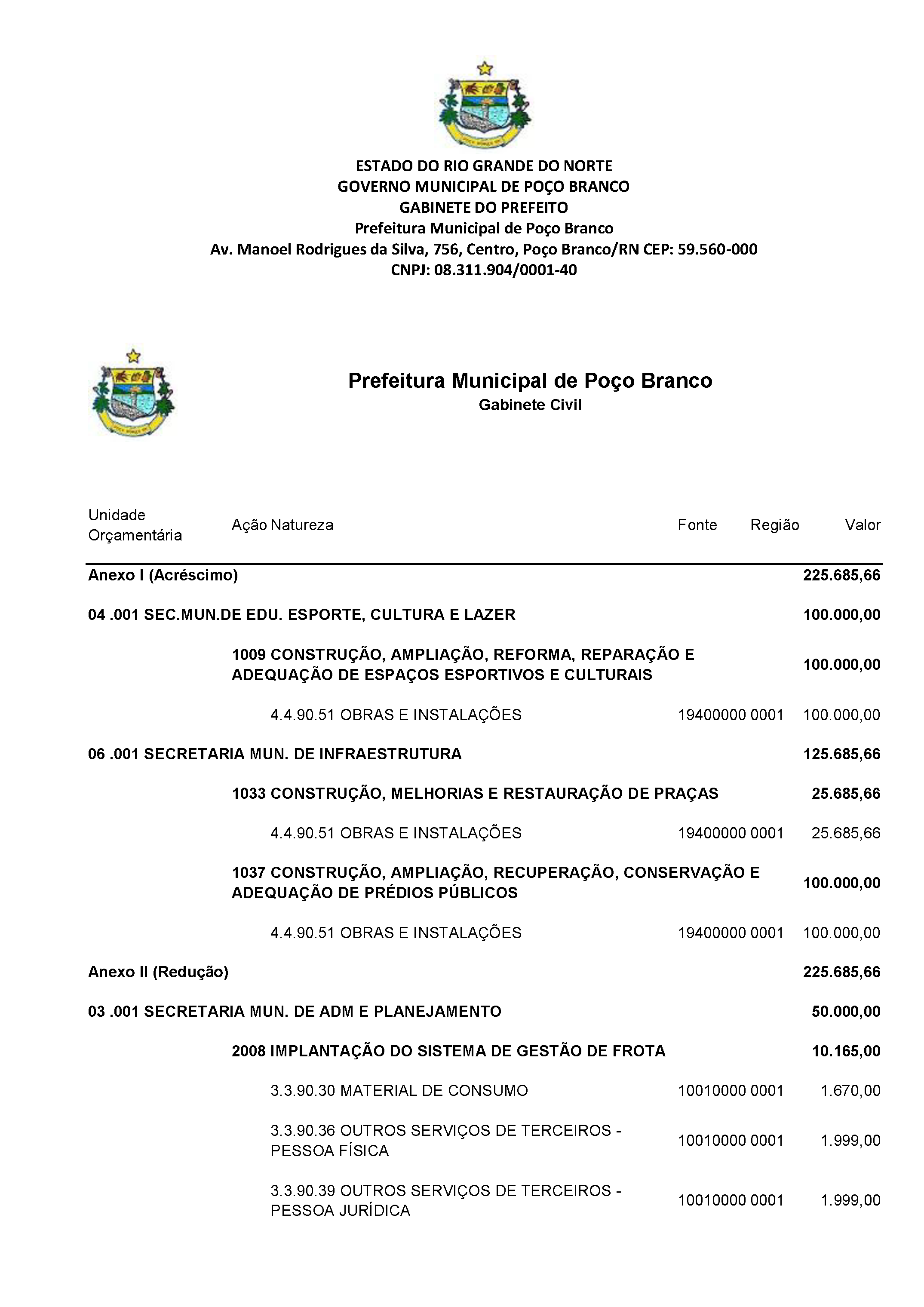 ESTADO DO RIO GRANDE DO NORTE
GOVERNO MUNICIPAL DE POÇO BRANCO
GABINETE DO PREFEITO
Prefeitura Municipal de Poço Branco
Av. Manoel Rodrigues da Silva, 756, Centro, Poço Branco/RN CEP: 59.560-000
CNPJ: 08.311.904/0001-40

Prefeitura Municipal de Poço Branco
Gabinete Civil

| Unidade Orçamentária | Ação Natureza | Fonte | Região | Valor |
|---|---|---|---|---|
| Anexo I (Acréscimo) | | | | 225.685,66 |
| 04 .001 SEC.MUN.DE EDU. ESPORTE, CULTURA E LAZER | | | | 100.000,00 |
| | 1009 CONSTRUÇÃO, AMPLIAÇÃO, REFORMA, REPARAÇÃO E ADEQUAÇÃO DE ESPAÇOS ESPORTIVOS E CULTURAIS | | | 100.000,00 |
| | 4.4.90.51 OBRAS E INSTALAÇÕES | 19400000 | 0001 | 100.000,00 |
| 06 .001 SECRETARIA MUN. DE INFRAESTRUTURA | | | | 125.685,66 |
| | 1033 CONSTRUÇÃO, MELHORIAS E RESTAURAÇÃO DE PRAÇAS | | | 25.685,66 |
| | 4.4.90.51 OBRAS E INSTALAÇÕES | 19400000 | 0001 | 25.685,66 |
| | 1037 CONSTRUÇÃO, AMPLIAÇÃO, RECUPERAÇÃO, CONSERVAÇÃO E ADEQUAÇÃO DE PRÉDIOS PÚBLICOS | | | 100.000,00 |
| | 4.4.90.51 OBRAS E INSTALAÇÕES | 19400000 | 0001 | 100.000,00 |
| Anexo II (Redução) | | | | 225.685,66 |
| 03 .001 SECRETARIA MUN. DE ADM E PLANEJAMENTO | | | | 50.000,00 |
| | 2008 IMPLANTAÇÃO DO SISTEMA DE GESTÃO DE FROTA | | | 10.165,00 |
| | 3.3.90.30 MATERIAL DE CONSUMO | 10010000 | 0001 | 1.670,00 |
| | 3.3.90.36 OUTROS SERVIÇOS DE TERCEIROS - PESSOA FÍSICA | 10010000 | 0001 | 1.999,00 |
| | 3.3.90.39 OUTROS SERVIÇOS DE TERCEIROS - PESSOA JURÍDICA | 10010000 | 0001 | 1.999,00 |